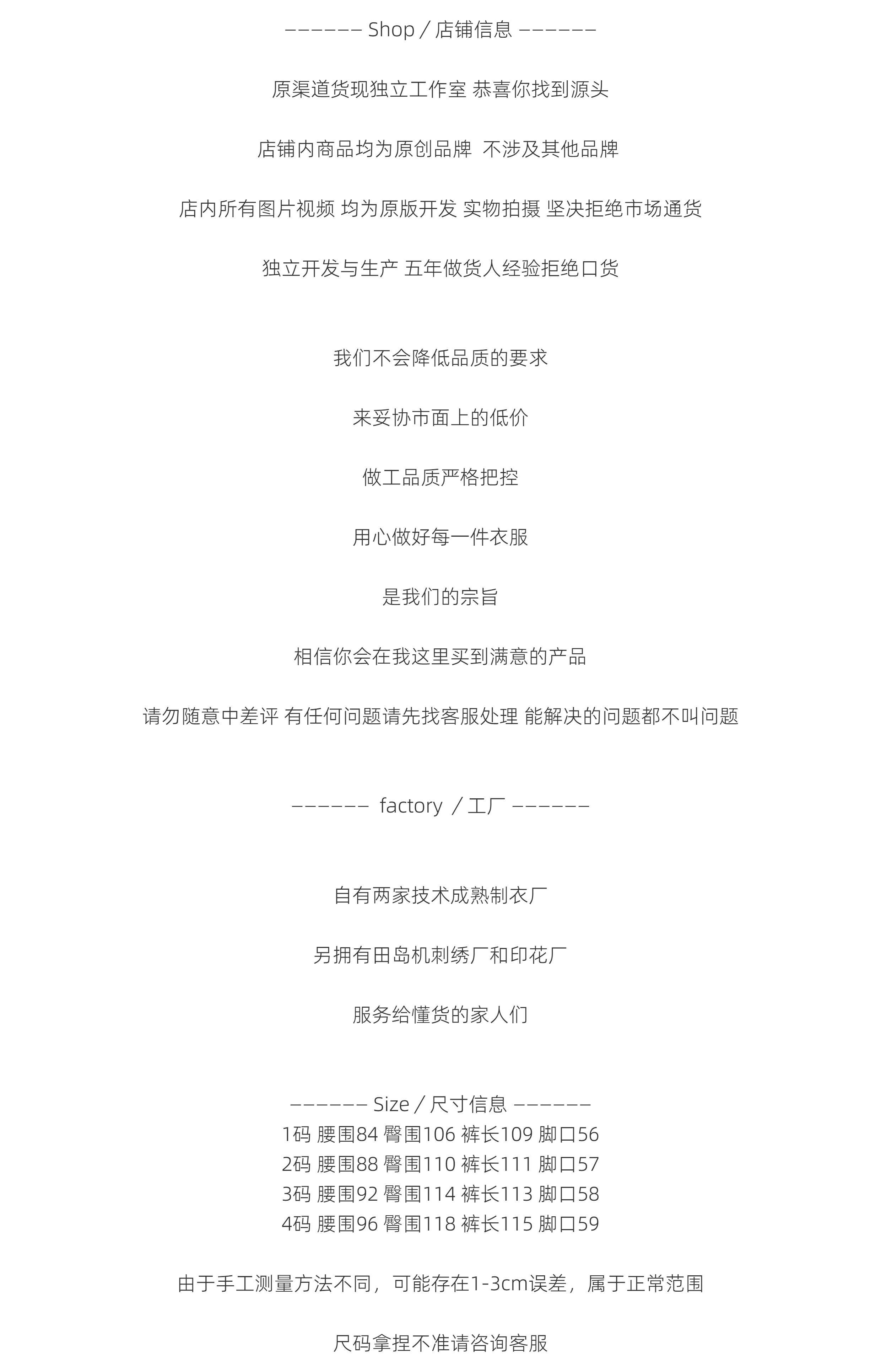 —————— Shop / 店铺信息 ——————

原渠道货现独立工作室 恭喜你找到源头

店铺内商品均为原创品牌  不涉及其他品牌

店内所有图片视频 均为原版开发 实物拍摄 坚决拒绝市场通货

独立开发与生产 五年做货人经验拒绝口货

我们不会降低品质的要求

来妥协市面上的低价

做工品质严格把控

用心做好每一件衣服

是我们的宗旨

相信你会在我这里买到满意的产品

请勿随意中差评 有任何问题请先找客服处理 能解决的问题都不叫问题

—————— factory / 工厂 ——————

自有两家技术成熟制衣厂

另拥有田岛机刺绣厂和印花厂

服务给懂货的家人们

—————— Size / 尺寸信息 ——————
1码 腰围84 臀围106 裤长109 脚口56
2码 腰围88 臀围110 裤长111 脚口57
3码 腰围92 臀围114 裤长113 脚口58
4码 腰围96 臀围118 裤长115 脚口59

由于手工测量方法不同，可能存在1-3cm误差，属于正常范围

尺码拿捏不准请咨询客服